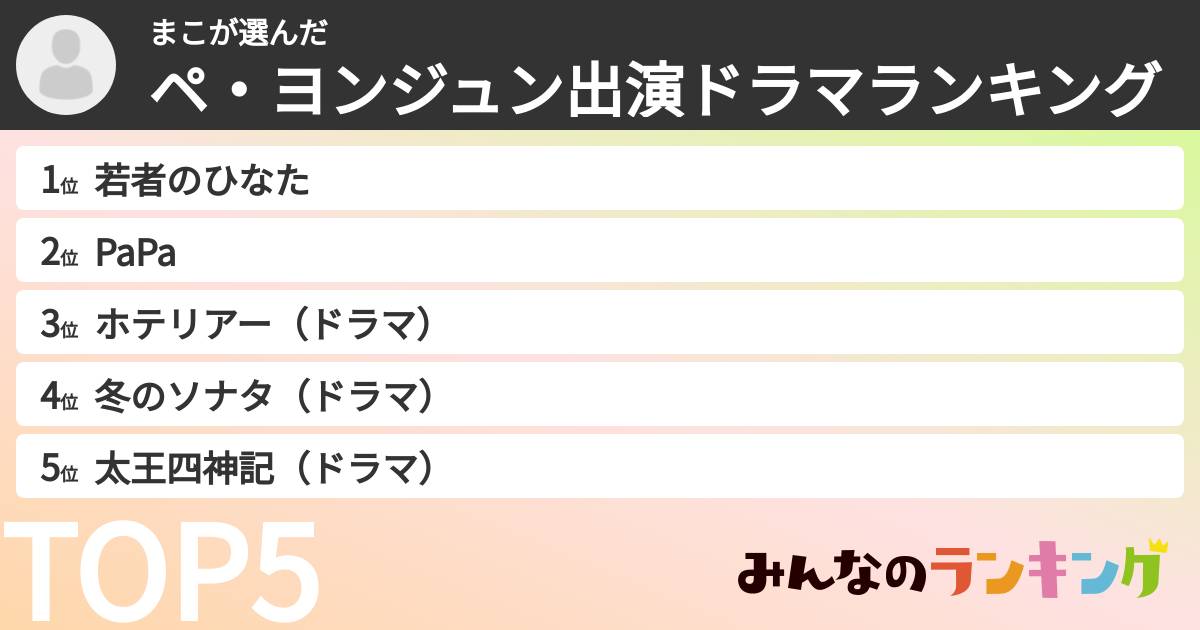 まこが選んだ
ペ・ヨンジュン出演ドラマランキング

1位 若者のひなた
2位 PaPa
3位 ホテリアー（ドラマ）
4位 冬のソナタ（ドラマ）
5位 太王四神記（ドラマ）

TOP5

みんなのランキング